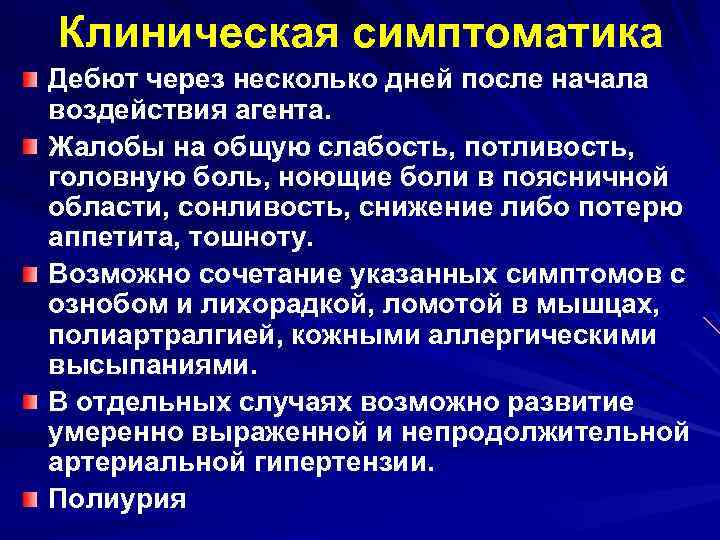 Клиническая симптоматика

Дебют через несколько дней после начала воздействия агента.

Жалобы на общую слабость, потливость, головную боль, ноющие боли в поясничной области, сонливость, снижение либо потерю аппетита, тошноту.

Возможно сочетание указанных симптомов с ознобом и лихорадкой, ломотой в мышцах, полиартралгией, кожными аллергическими высыпаниями.

В отдельных случаях возможно развитие умеренно выраженной и непродолжительной артериальной гипертензии.

Полиурия